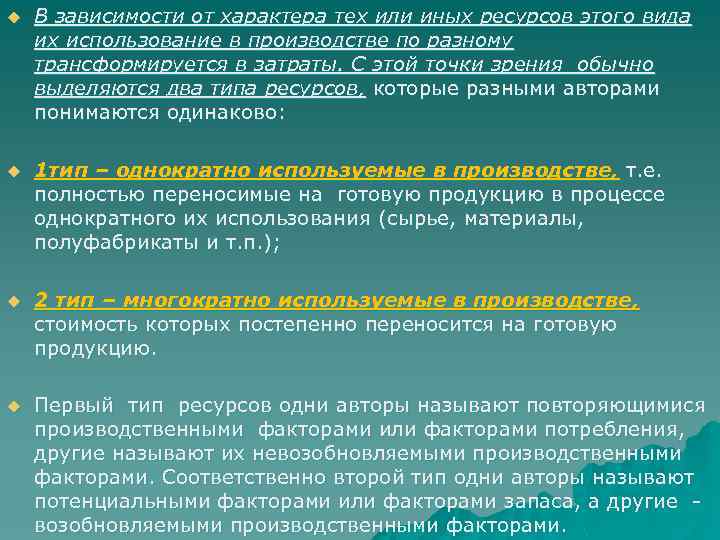 В зависимости от характера тех или иных ресурсов этого вида их использование в производстве по разному трансформируется в затраты. С этой точки зрения обычно выделяются два типа ресурсов, которые разными авторами понимаются одинаково:

1тип – однократно используемые в производстве, т.е. полностью переносимые на готовую продукцию в процессе однократного их использования (сырье, материалы, полуфабрикаты и т.п.);

2 тип – многократно используемые в производстве, стоимость которых постепенно переносится на готовую продукцию.

Первый тип ресурсов одни авторы называют повторяющимися производственными факторами или факторами потребления, другие называют их невозобновляемыми производственными факторами. Соответственно второй тип одни авторы называют потенциальными факторами или факторами запаса, а другие - возобновляемыми производственными факторами.